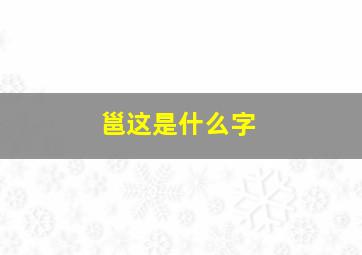 邕这是什么字